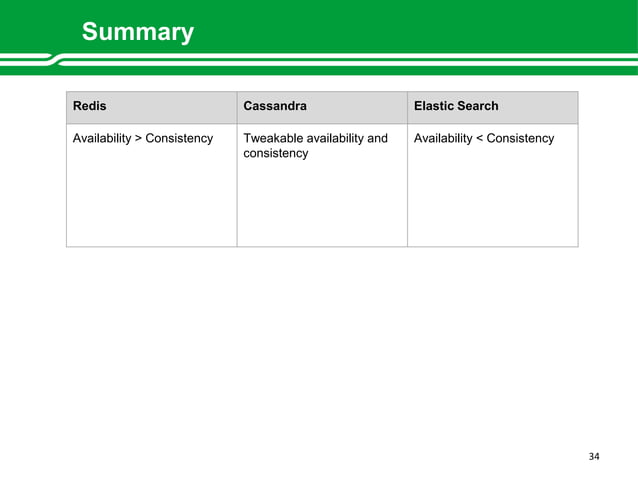 Summary

| Redis | Cassandra | Elastic Search |
|---|---|---|
| Availability > Consistency | Tweakable availability and consistency | Availability < Consistency |

34